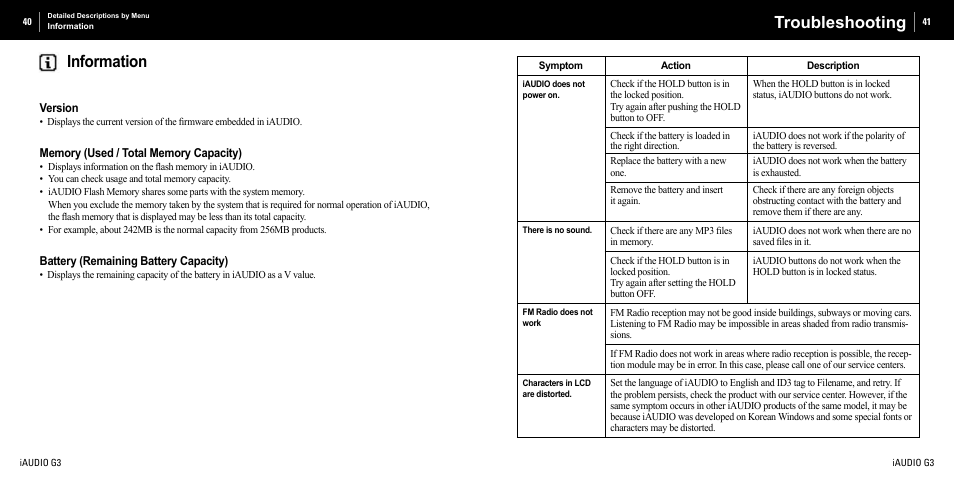 40 Detailed Descriptions by Menu
Information

Information

Version
• Displays the current version of the firmware embedded in iAUDIO.

Memory (Used / Total Memory Capacity)
• Displays information on the flash memory in iAUDIO.
• You can check usage and total memory capacity.
• iAUDIO Flash Memory shares some parts with the system memory. When you exclude the memory taken by the system that is required for normal operation of iAUDIO, the flash memory that is displayed may be less than its total capacity.
• For example, about 242MB is the normal capacity from 256MB products.

Battery (Remaining Battery Capacity)
• Displays the remaining capacity of the battery in iAUDIO as a V value.

iAUDIO G3

Troubleshooting 41

| Symptom | Action | Description |
|---|---|---|
| iAUDIO does not power on. | Check if the HOLD button is in the locked position. Try again after pushing the HOLD button to OFF. | When the HOLD button is in locked status, iAUDIO buttons do not work. |
| | Check if the battery is loaded in the right direction. | iAUDIO does not work if the polarity of the battery is reversed. |
| | Replace the battery with a new one. | iAUDIO does not work when the battery is exhausted. |
| | Remove the battery and insert it again. | Check if there are any foreign objects obstructing contact with the battery and remove them if there are any. |
| There is no sound. | Check if there are any MP3 files in memory. | iAUDIO does not work when there are no saved files in it. |
| | Check if the HOLD button is in locked position. Try again after setting the HOLD button OFF. | iAUDIO buttons do not work when the HOLD button is in locked status. |
| FM Radio does not work | FM Radio reception may not be good inside buildings, subways or moving cars. Listening to FM Radio may be impossible in areas shaded from radio transmissions. | |
| | If FM Radio does not work in areas where radio reception is possible, the reception module may be in error. In this case, please call one of our service centers. | |
| Characters in LCD are distorted. | Set the language of iAUDIO to English and ID3 tag to Filename, and retry. If the problem persists, check the product with our service center. However, if the same symptom occurs in other iAUDIO products of the same model, it may be because iAUDIO was developed on Korean Windows and some special fonts or characters may be distorted. | |

iAUDIO G3